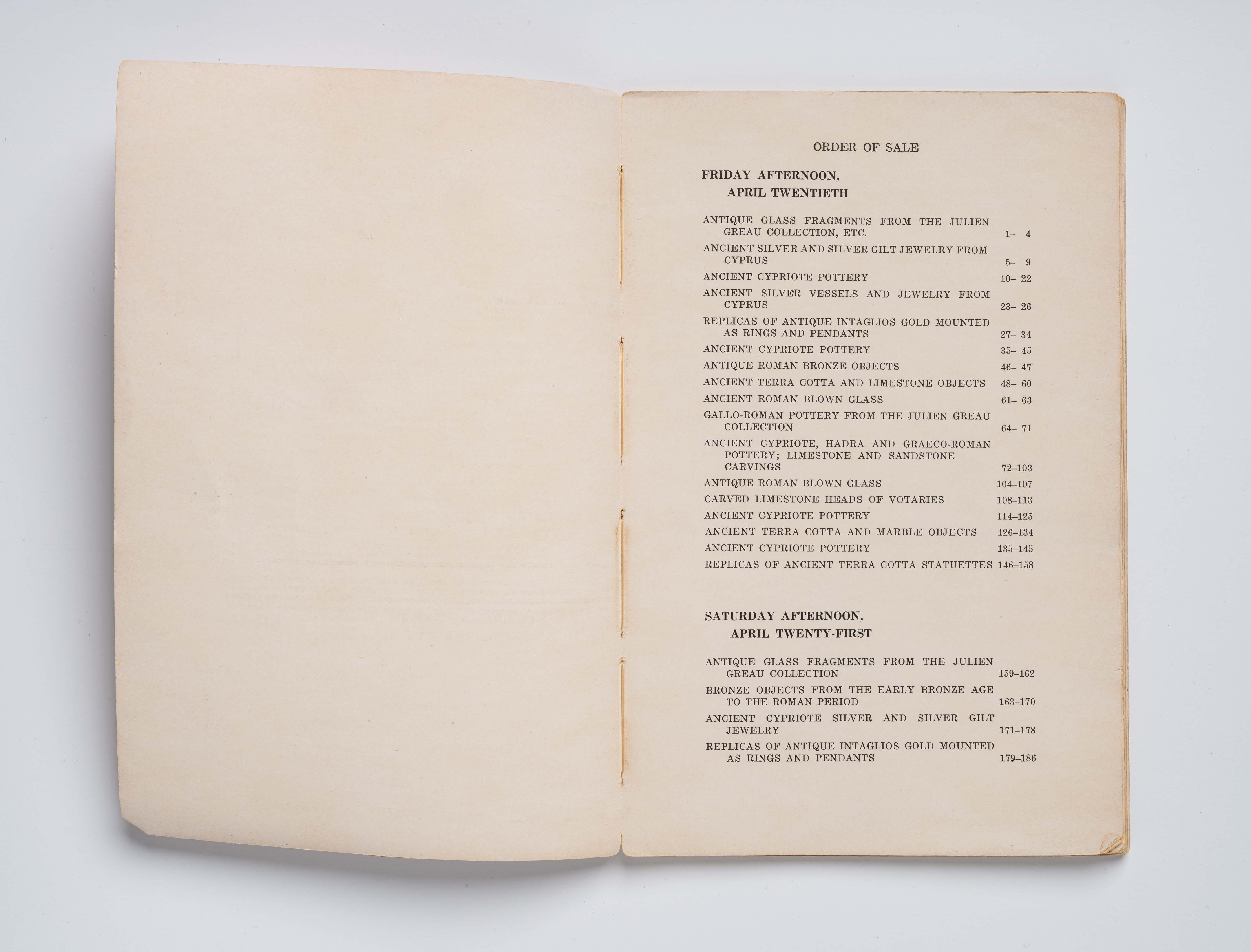 ORDER OF SALE

FRIDAY AFTERNOON,
APRIL TWENTIETH

ANTIQUE GLASS FRAGMENTS FROM THE JULIEN GREAU COLLECTION, ETC. 1- 4

ANCIENT SILVER AND SILVER GILT JEWELRY FROM CYPRUS 5- 9

ANCIENT CYPRIOTE POTTERY 10- 22

ANCIENT SILVER VESSELS AND JEWELRY FROM CYPRUS 23- 26

REPLICAS OF ANTIQUE INTAGLIOS GOLD MOUNTED AS RINGS AND PENDANTS 27- 34

ANCIENT CYPRIOTE POTTERY 35- 45

ANTIQUE ROMAN BRONZE OBJECTS 46- 47

ANCIENT TERRA COTTA AND LIMESTONE OBJECTS 48- 60

ANCIENT ROMAN BLOWN GLASS 61- 63

GALLO-ROMAN POTTERY FROM THE JULIEN GREAU COLLECTION 64- 71

ANCIENT CYPRIOTE, HADRA AND GRAECO-ROMAN POTTERY; LIMESTONE AND SANDSTONE CARVINGS 72-103

ANTIQUE ROMAN BLOWN GLASS 104-107

CARVED LIMESTONE HEADS OF VOTARIES 108-113

ANCIENT CYPRIOTE POTTERY 114-125

ANCIENT TERRA COTTA AND MARBLE OBJECTS 126-134

ANCIENT CYPRIOTE POTTERY 135-145

REPLICAS OF ANCIENT TERRA COTTA STATUETTES 146-158

SATURDAY AFTERNOON,
APRIL TWENTY-FIRST

ANTIQUE GLASS FRAGMENTS FROM THE JULIEN GREAU COLLECTION 159-162

BRONZE OBJECTS FROM THE EARLY BRONZE AGE TO THE ROMAN PERIOD 163-170

ANCIENT CYPRIOTE SILVER AND SILVER GILT JEWELRY 171-178

REPLICAS OF ANTIQUE INTAGLIOS GOLD MOUNTED AS RINGS AND PENDANTS 179-186